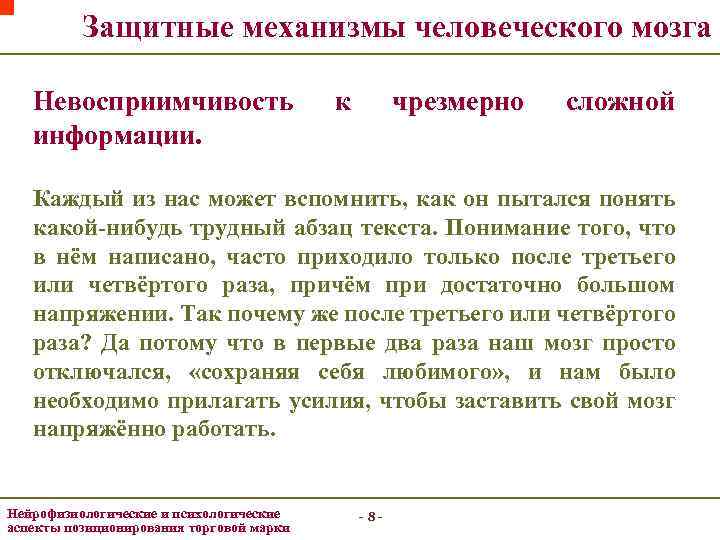 Защитные механизмы человеческого мозга

Невосприимчивость к чрезмерно сложной информации.

Каждый из нас может вспомнить, как он пытался понять какой-нибудь трудный абзац текста. Понимание того, что в нём написано, часто приходило только после третьего или четвёртого раза, причём при достаточно большом напряжении. Так почему же после третьего или четвёртого раза? Да потому что в первые два раза наш мозг просто отключался, «сохраняя себя любимого», и нам было необходимо прилагать усилия, чтобы заставить свой мозг напряжённо работать.

Нейрофизиологические и психологические аспекты позиционирования торговой марки

- 8 -